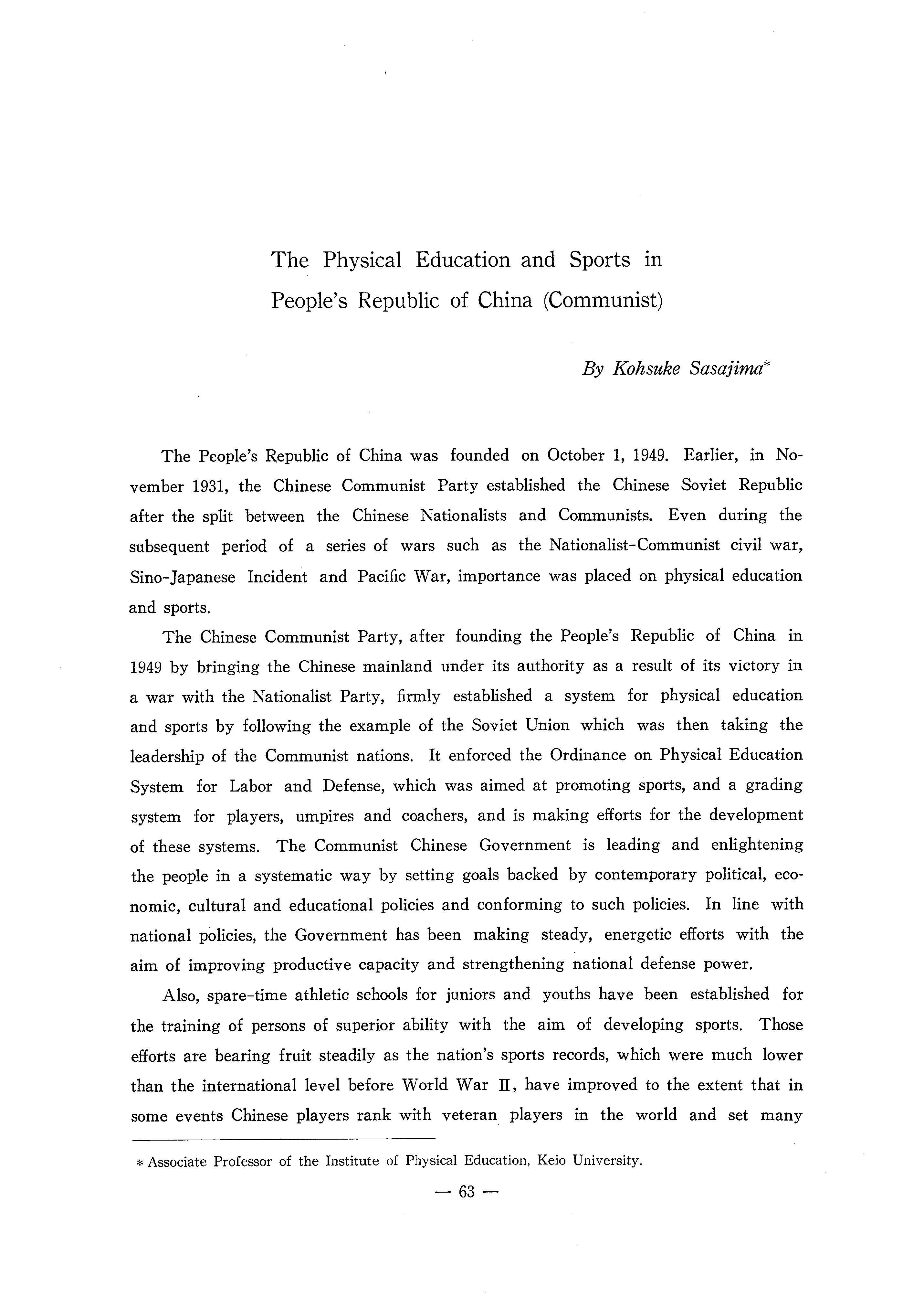 The Physical Education and Sports in People's Republic of China (Communist)

By Kohsuke Sasajima*

The People's Republic of China was founded on October 1, 1949. Earlier, in November 1931, the Chinese Communist Party established the Chinese Soviet Republic after the split between the Chinese Nationalists and Communists. Even during the subsequent period of a series of wars such as the Nationalist-Communist civil war, Sino-Japanese Incident and Pacific War, importance was placed on physical education and sports.

The Chinese Communist Party, after founding the People's Republic of China in 1949 by bringing the Chinese mainland under its authority as a result of its victory in a war with the Nationalist Party, firmly established a system for physical education and sports by following the example of the Soviet Union which was then taking the leadership of the Communist nations. It enforced the Ordinance on Physical Education System for Labor and Defense, which was aimed at promoting sports, and a grading system for players, umpires and coachers, and is making efforts for the development of these systems. The Communist Chinese Government is leading and enlightening the people in a systematic way by setting goals backed by contemporary political, economic, cultural and educational policies and conforming to such policies. In line with national policies, the Government has been making steady, energetic efforts with the aim of improving productive capacity and strengthening national defense power.

Also, spare-time athletic schools for juniors and youths have been established for the training of persons of superior ability with the aim of developing sports. Those efforts are bearing fruit steadily as the nation's sports records, which were much lower than the international level before World War II, have improved to the extent that in some events Chinese players rank with veteran players in the world and set many

* Associate Professor of the Institute of Physical Education, Keio University.

— 63 —